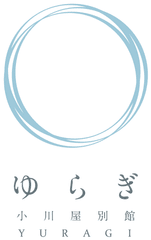 ゆらぎ
小川屋別館
YURAGI